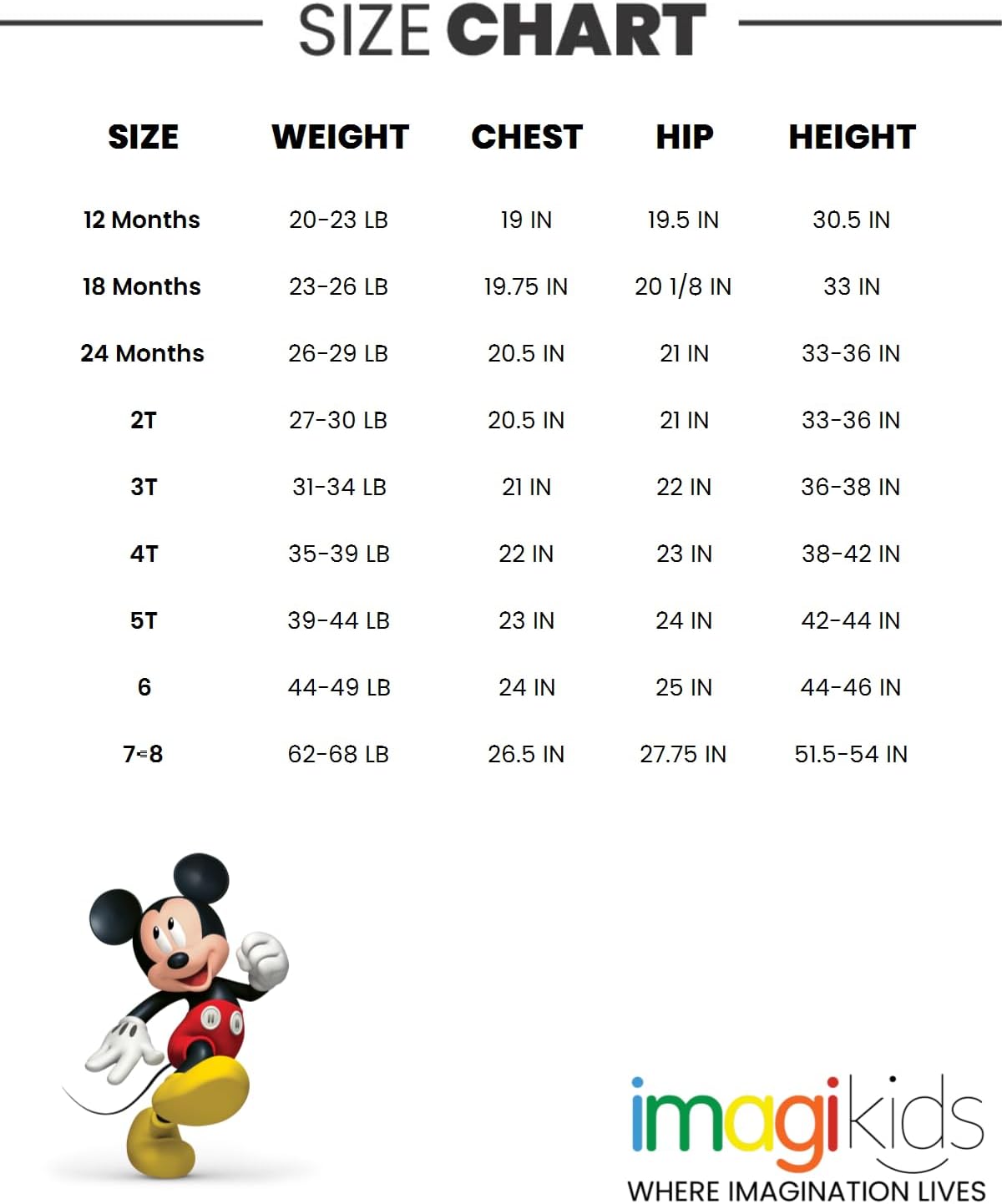 SIZE CHART

| SIZE | WEIGHT | CHEST | HIP | HEIGHT |
|---|---|---|---|---|
| 12 Months | 20-23 LB | 19 IN | 19.5 IN | 30.5 IN |
| 18 Months | 23-26 LB | 19.75 IN | 20 1/8 IN | 33 IN |
| 24 Months | 26-29 LB | 20.5 IN | 21 IN | 33-36 IN |
| 2T | 27-30 LB | 20.5 IN | 21 IN | 33-36 IN |
| 3T | 31-34 LB | 21 IN | 22 IN | 36-38 IN |
| 4T | 35-39 LB | 22 IN | 23 IN | 38-42 IN |
| 5T | 39-44 LB | 23 IN | 24 IN | 42-44 IN |
| 6 | 44-49 LB | 24 IN | 25 IN | 44-46 IN |
| 7-8 | 62-68 LB | 26.5 IN | 27.75 IN | 51.5-54 IN |

imagikids
WHERE IMAGINATION LIVES